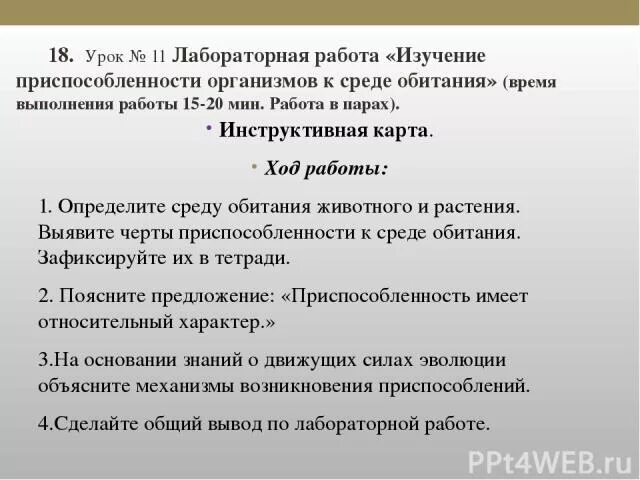 18. Урок № 11 Лабораторная работа «Изучение приспособленности организмов к среде обитания» (время выполнения работы 15-20 мин. Работа в парах).

• Инструктивная карта.

• Ход работы:

1. Определите среду обитания животного и растения. Выявите черты приспособленности к среде обитания. Зафиксируйте их в тетради.

2. Поясните предложение: «Приспособленность имеет относительный характер.»

3.На основании знаний о движущих силах эволюции объясните механизмы возникновения приспособлений.

4.Сделайте общий вывод по лабораторной работе.

PPt4WEB.ru